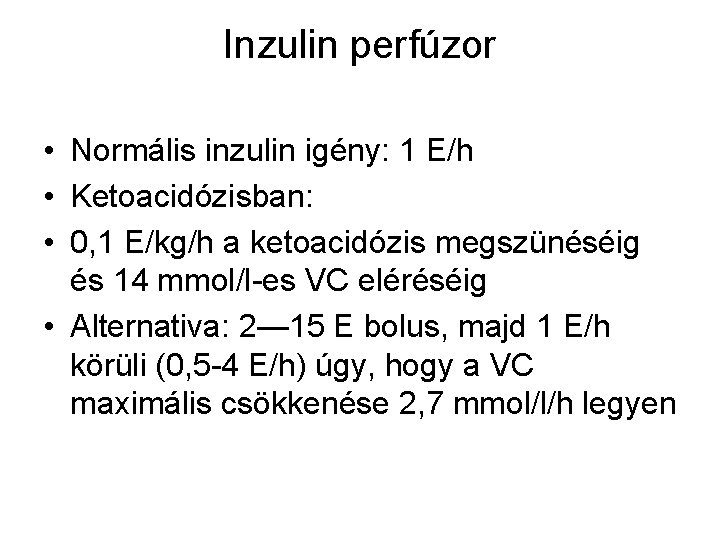 Inzulin perfúzor

• Normális inzulin igény: 1 E/h
• Ketoacidózisban:
• 0,1 E/kg/h a ketoacidózis megszünéséig és 14 mmol/l-es VC eléréséig
• Alternativa: 2—15 E bolus, majd 1 E/h körüli (0,5-4 E/h) úgy, hogy a VC maximális csökkenése 2,7 mmol/l/h legyen